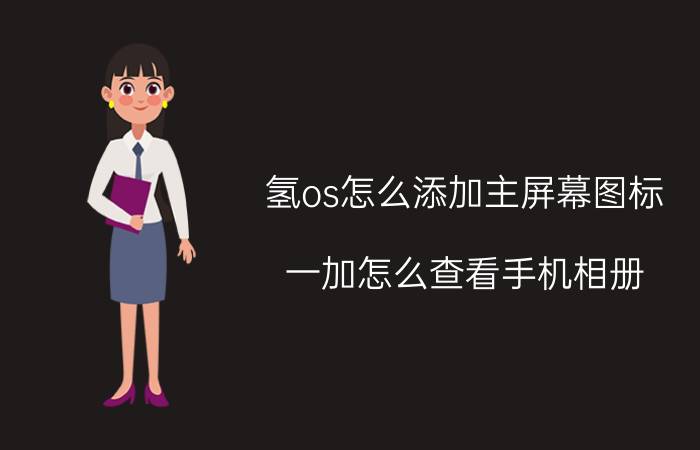 氢os怎么添加主屏幕图标

一加怎么查看手机相册